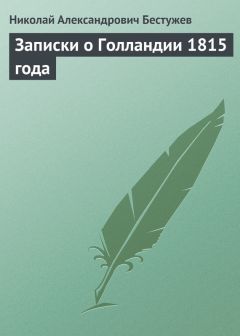 Николай Александрович Бестужев

Записки о Голландии 1815 года